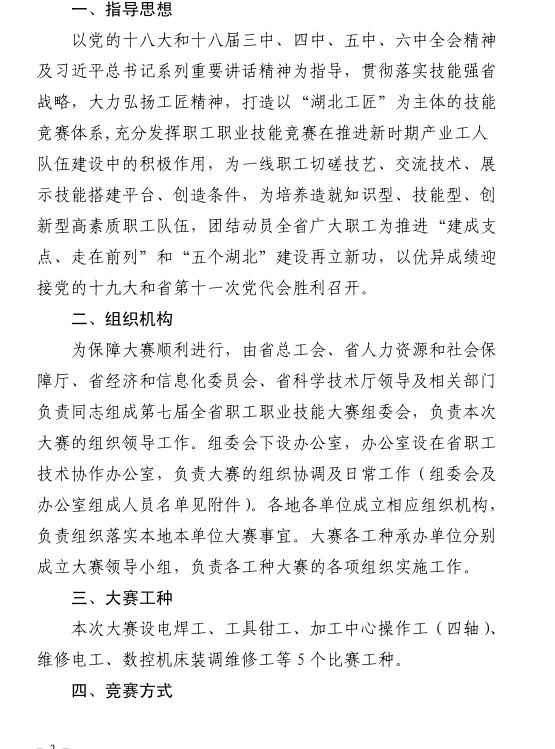 一、指导思想

以党的十八大和十八届三中、四中、五中、六中全会精神及习近平总书记系列重要讲话精神为指导，贯彻落实技能强省战略，大力弘扬工匠精神，打造以“湖北工匠”为主体的技能竞赛体系，充分发挥职工职业技能竞赛在推进新时期产业工人队伍建设中的积极作用，为一线职工切磋技艺、交流技术、展示技能搭建平台、创造条件，为培养造就知识型、技能型、创新型高素质职工队伍，团结动员全省广大职工为推进“建成支点、走在前列”和“五个湖北”建设再立新功，以优异成绩迎接党的十九大和省第十一次党代会胜利召开。

二、组织机构

为保障大赛顺利进行，由省总工会、省人力资源和社会保障厅、省经济和信息化委员会、省科学技术厅领导及相关部门负责同志组成第七届全省职工职业技能大赛组委会，负责本次大赛的组织领导工作。组委会下设办公室，办公室设在省职工技术协作办公室，负责大赛的组织协调及日常工作（组委会及办公室组成人员名单见附件）。各地各单位成立相应组织机构，负责组织落实本地本单位大赛事宜。大赛各工种承办单位分别成立大赛领导小组，负责各工种大赛的各项组织实施工作。

三、大赛工种

本次大赛设电焊工、工具钳工、加工中心操作工（四轴）、维修电工、数控机床装调维修工等 5 个比赛工种。

四、竞赛方式

— 2 —